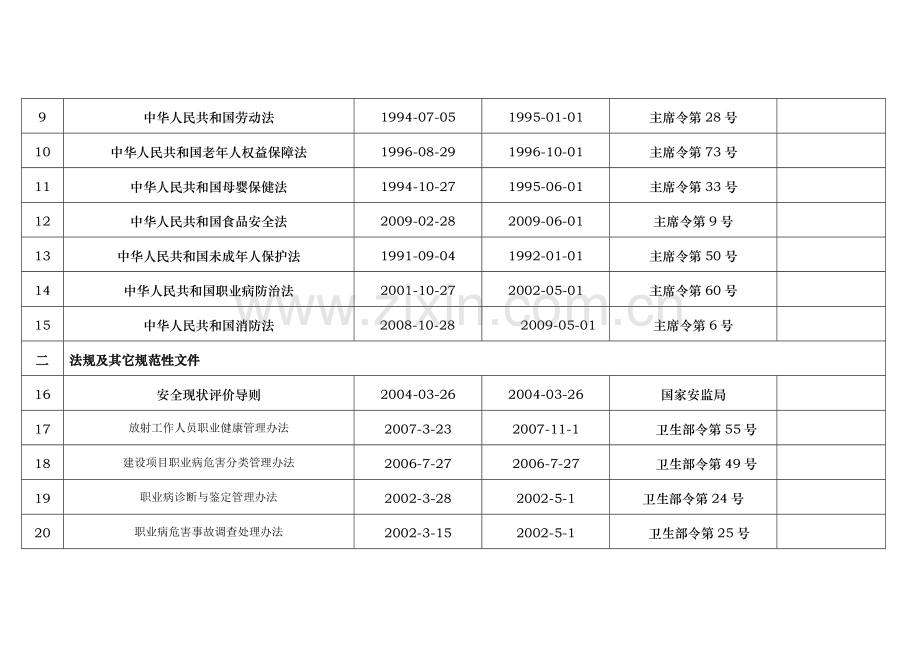 | 9 | 中华人民共和国劳动法 | 1994-07-05 | 1995-01-01 | 主席令第28号 | |
|---|---|---|---|---|---|
| 10 | 中华人民共和国老年人权益保障法 | 1996-08-29 | 1996-10-01 | 主席令第73号 | |
| 11 | 中华人民共和国母婴保健法 | 1994-10-27 | 1995-06-01 | 主席令第33号 | |
| 12 | 中华人民共和国食品安全法 | 2009-02-28 | 2009-06-01 | 主席令第9号 | |
| 13 | 中华人民共和国未成年人保护法 | 1991-09-04 | 1992-01-01 | 主席令第50号 | |
| 14 | 中华人民共和国职业病防治法 | 2001-10-27 | 2002-05-01 | 主席令第60号 | |
| 15 | 中华人民共和国消防法 | 2008-10-28 | 2009-05-01 | 主席令第6号 | |
| 二 | 法规及其它规范性文件 | | | | |
| 16 | 安全现状评价导则 | 2004-03-26 | 2004-03-26 | 国家安监局 | |
| 17 | 放射工作人员职业健康管理办法 | 2007-3-23 | 2007-11-1 | 卫生部令第55号 | |
| 18 | 建设项目职业病危害分类管理办法 | 2006-7-27 | 2006-7-27 | 卫生部令第49号 | |
| 19 | 职业病诊断与鉴定管理办法 | 2002-3-28 | 2002-5-1 | 卫生部令第24号 | |
| 20 | 职业病危害事故调查处理办法 | 2002-3-15 | 2002-5-1 | 卫生部令第25号 | |

www.zixin.com.cn